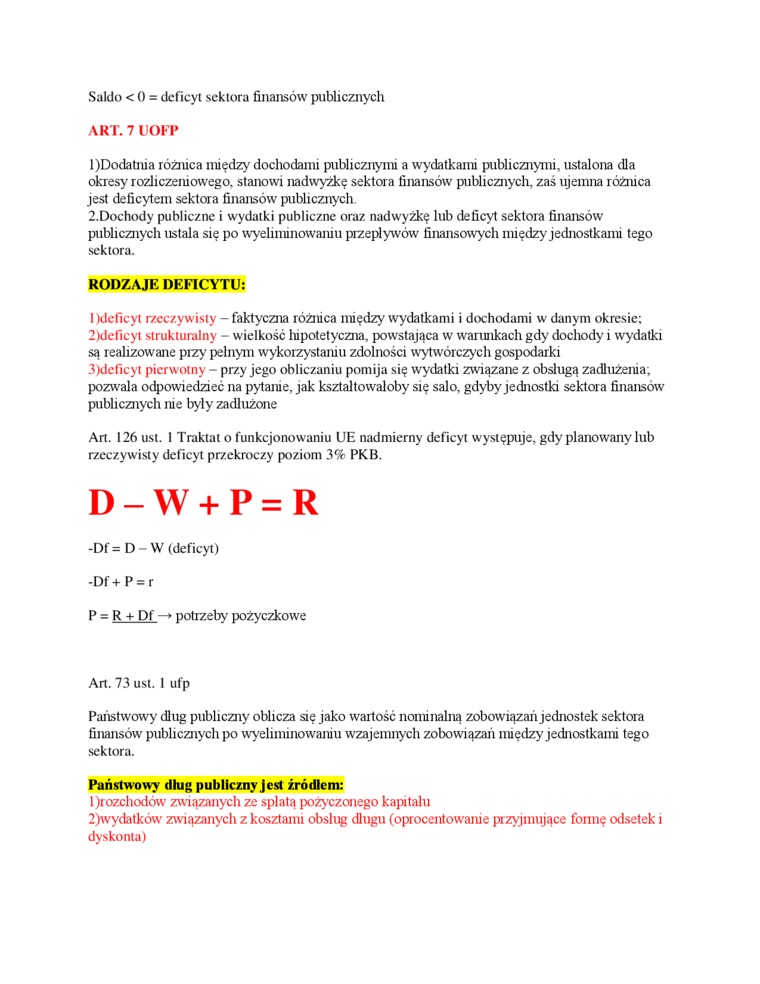 Saldo < 0 = deficyt sektora finansów publicznych

ART. 7 UOFP

1)Dodatnia różnica między dochodami publicznymi a wydatkami publicznymi, ustalona dla okresy rozliczeniowego, stanowi nadwyżkę sektora finansów publicznych, zaś ujemna różnica jest deficytem sektora finansów publicznych.
2.Dochody publiczne i wydatki publiczne oraz nadwyżkę lub deficyt sektora finansów publicznych ustala się po wyeliminowaniu przepływów finansowych między jednostkami tego sektora.

RODZAJE DEFICYTU:

1)deficyt rzeczywisty – faktyczna różnica między wydatkami i dochodami w danym okresie;
2)deficyt strukturalny – wielkość hipotetyczna, powstająca w warunkach gdy dochody i wydatki są realizowane przy pełnym wykorzystaniu zdolności wytwórczych gospodarki
3)deficyt pierwotny – przy jego obliczaniu pomija się wydatki związane z obsługą zadłużenia; pozwala odpowiedzieć na pytanie, jak kształtowałoby się salo, gdyby jednostki sektora finansów publicznych nie były zadłużone

Art. 126 ust. 1 Traktat o funkcjonowaniu UE nadmierny deficyt występuje, gdy planowany lub rzeczywisty deficyt przekroczy poziom 3% PKB.

D – W + P = R

-Df = D – W (deficyt)

-Df + P = r

P = R + Df → potrzeby pożyczkowe

Art. 73 ust. 1 ufp

Państwowy dług publiczny oblicza się jako wartość nominalną zobowiązań jednostek sektora finansów publicznych po wyeliminowaniu wzajemnych zobowiązań między jednostkami tego sektora.

Państwowy dług publiczny jest źródłem:
1)rozchodów związanych ze spłatą pożyczonego kapitału
2)wydatków związanych z kosztami obsług długu (oprocentowanie przyjmujące formę odsetek i dyskonta)